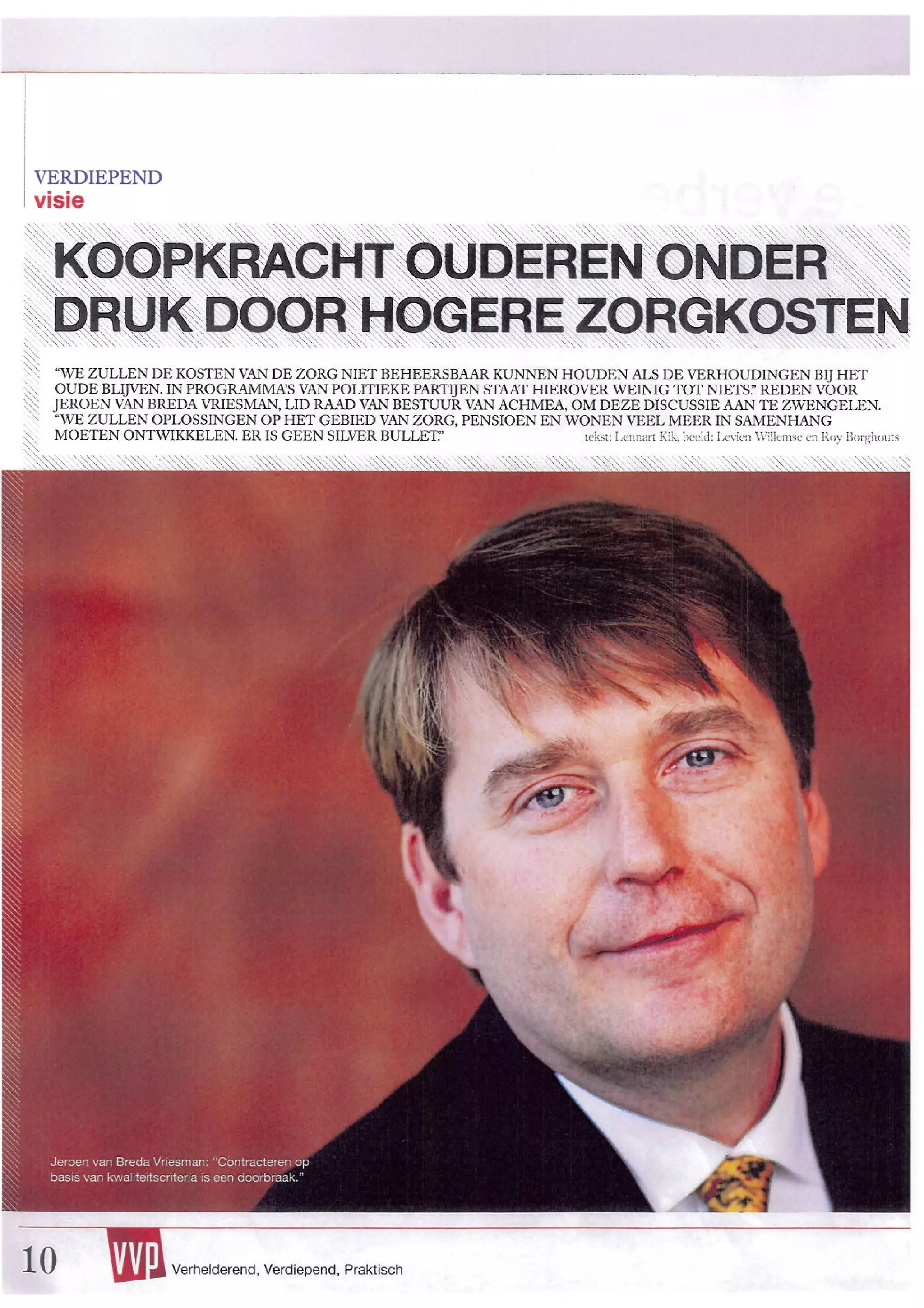 VERDIEPEND
visie

KOOPKRACHT OUDEREN ONDER DRUK DOOR HOGERE ZORGKOSTEN

"WE ZULLEN DE KOSTEN VAN DE ZORG NIET BEHEERSBAAR KUNNEN HOUDEN ALS DE VERHOUDINGEN BIJ HET OUDE BLIJVEN. IN PROGRAMMA'S VAN POLITIEKE PARTIJEN STAAT HIEROVER WEINIG TOT NIETS." REDEN VOOR JEROEN VAN BREDA VRIESMAN, LID RAAD VAN BESTUUR VAN ACHMEA, OM DEZE DISCUSSIE AAN TE ZWENGELEN. "WE ZULLEN OPLOSSINGEN OP HET GEBIED VAN ZORG, PENSIOEN EN WONEN VEEL MEER IN SAMENHANG MOETEN ONTWIKKELEN. ER IS GEEN SILVER BULLET." tekst: Lennart Kik, beeld: Levien Willemse en Roy Borghouts

Jeroen van Breda Vriesman: "Contracteren op basis van kwaliteitscriteria is een doorbraak."

10 VVP Verhelderend, Verdiepend, Praktisch